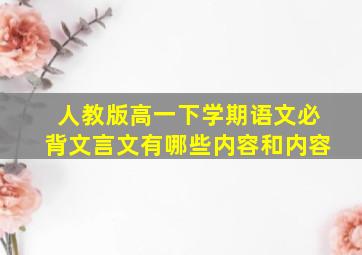 人教版高一下学期语文必背文言文有哪些内容和内容